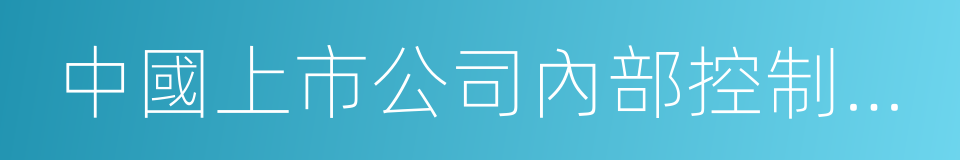 中國上市公司內部控制...